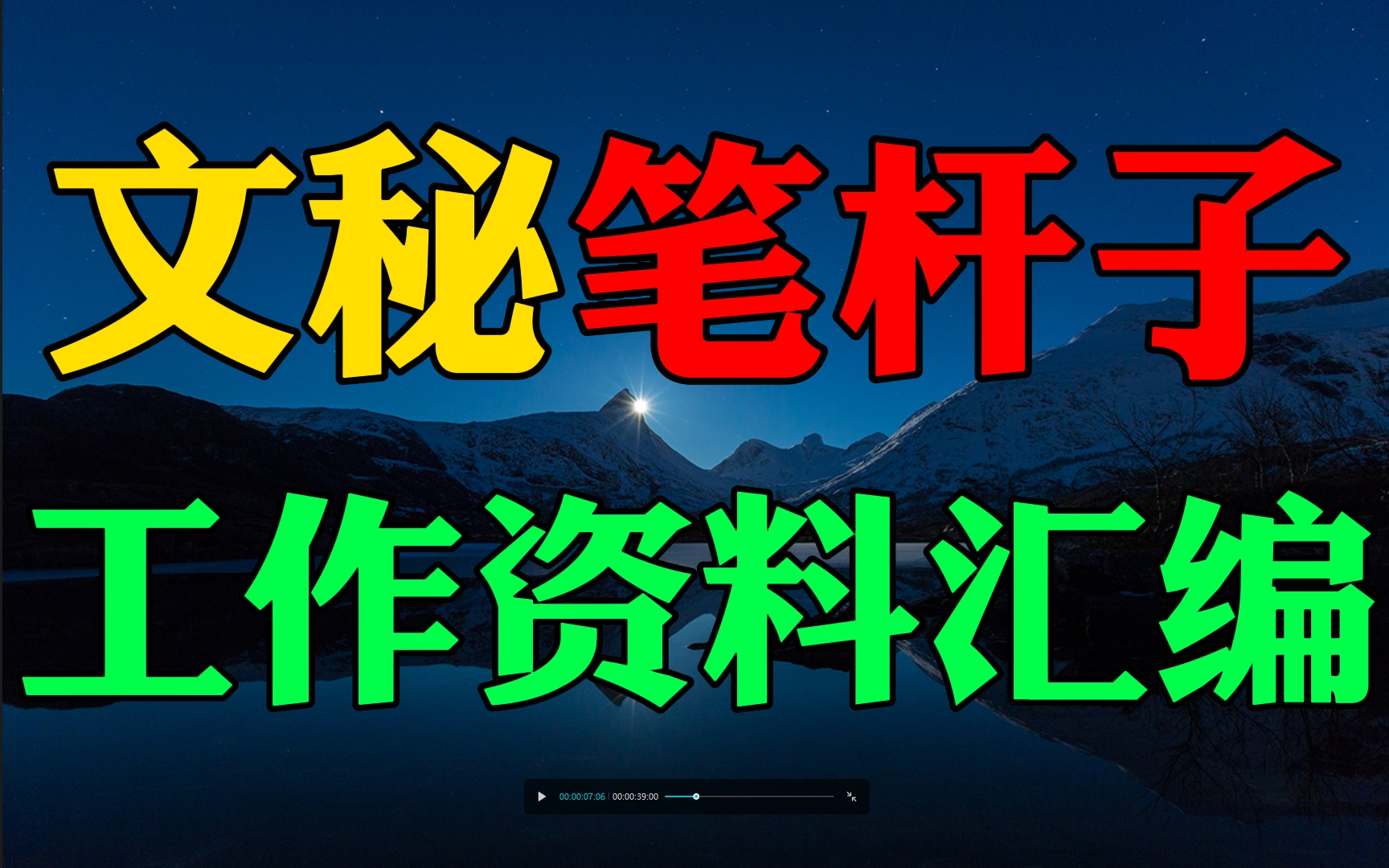 文秘笔杆子

工作资料汇编

00:00:07:06 | 00:00:39:00